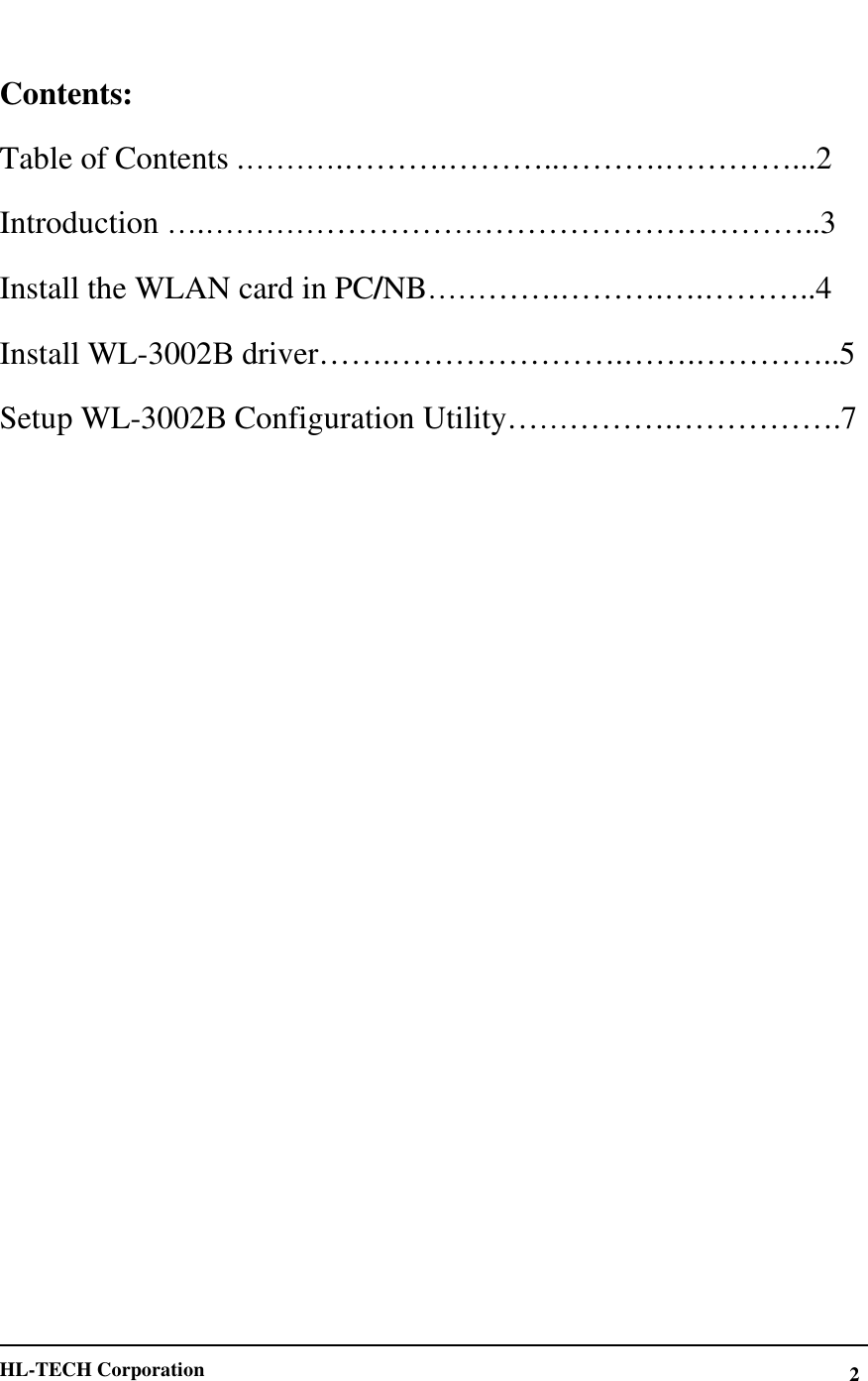 Contents:

Table of Contents 2

Introduction 3

Install the WLAN card in PC/NB 4

Install WL-3002B driver 5

Setup WL-3002B Configuration Utility 7

HL-TECH Corporation 2